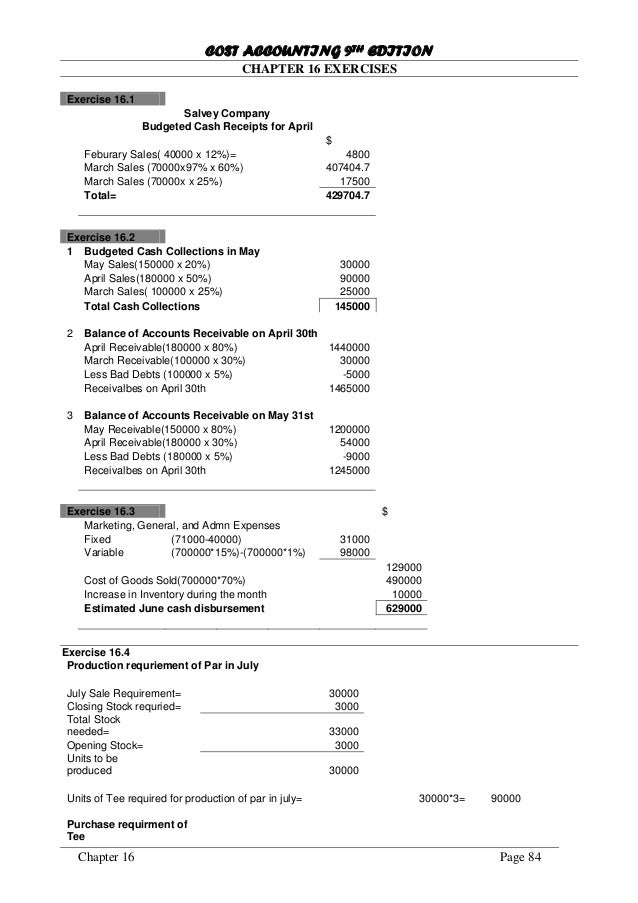 COST ACCOUNTING 9TH EDITION
CHAPTER 16 EXERCISES

Exercise 16.1

Salvey Company
Budgeted Cash Receipts for April

$
Feburary Sales( 40000 x 12%)= 4800
March Sales (70000x97% x 60%) 407404.7
March Sales (70000x x 25%) 17500
Total= 429704.7

Exercise 16.2

1 Budgeted Cash Collections in May
May Sales(150000 x 20%) 30000
April Sales(180000 x 50%) 90000
March Sales( 100000 x 25%) 25000
Total Cash Collections 145000

2 Balance of Accounts Receivable on April 30th
April Receivable(180000 x 80%) 1440000
March Receivable(100000 x 30%) 30000
Less Bad Debts (100000 x 5%) -5000
Receivalbes on April 30th 1465000

3 Balance of Accounts Receivable on May 31st
May Receivable(150000 x 80%) 1200000
April Receivable(180000 x 30%) 54000
Less Bad Debts (180000 x 5%) -9000
Receivalbes on April 30th 1245000

Exercise 16.3 $
Marketing, General, and Admn Expenses
Fixed (71000-40000) 31000
Variable (700000*15%)-(700000*1%) 98000
129000
Cost of Goods Sold(700000*70%) 490000
Increase in Inventory during the month 10000
Estimated June cash disbursement 629000

Exercise 16.4
Production requriement of Par in July

July Sale Requirement= 30000
Closing Stock requried= 3000
Total Stock needed= 33000
Opening Stock= 3000
Units to be produced 30000

Units of Tee required for production of par in july= 30000*3= 90000

Purchase requirment of Tee

Chapter 16 Page 84